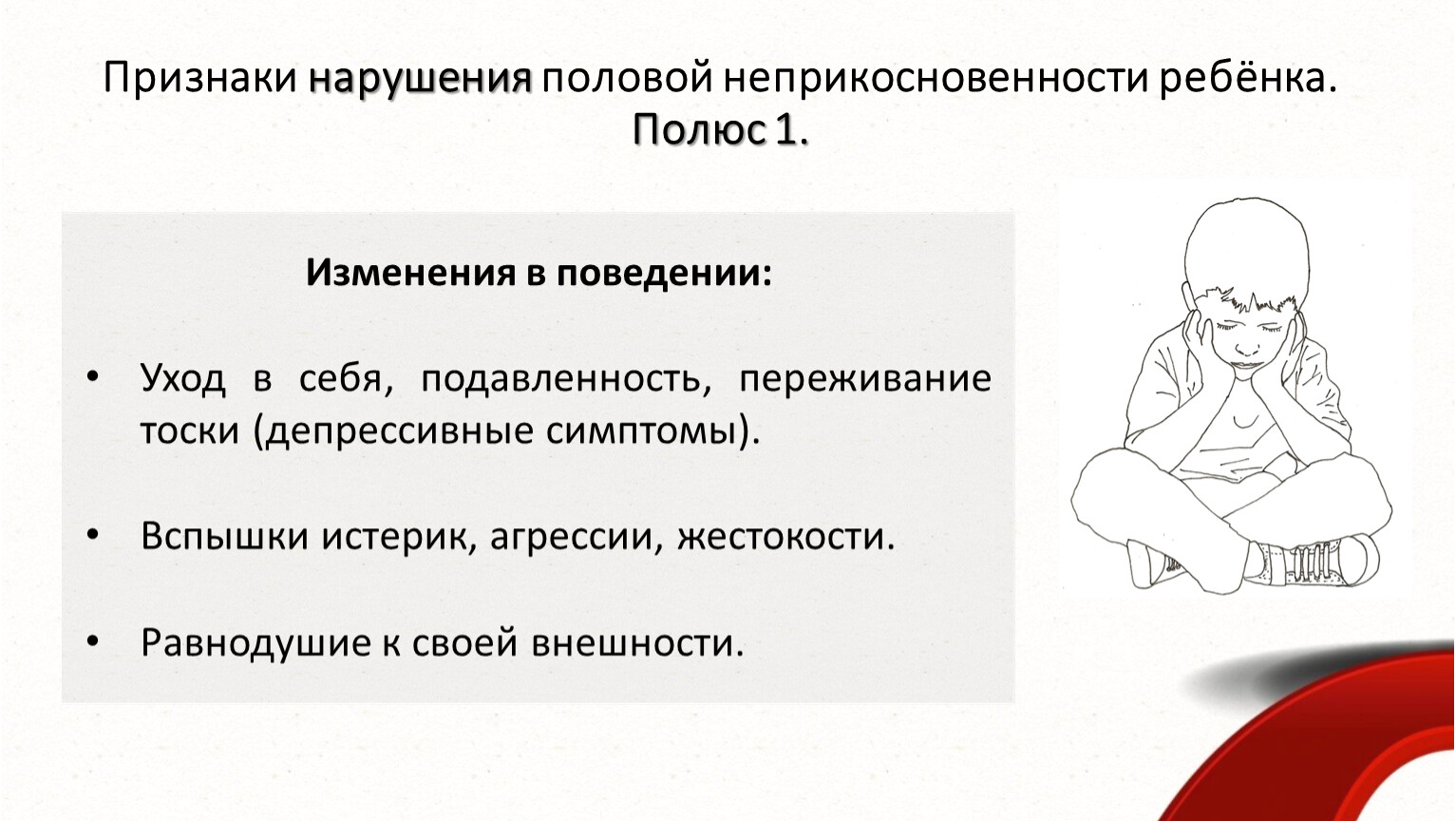 Признаки нарушения половой неприкосновенности ребёнка. Полюс 1.

Изменения в поведении:

• Уход в себя, подавленность, переживание тоски (депрессивные симптомы).

• Вспышки истерик, агрессии, жестокости.

• Равнодушие к своей внешности.